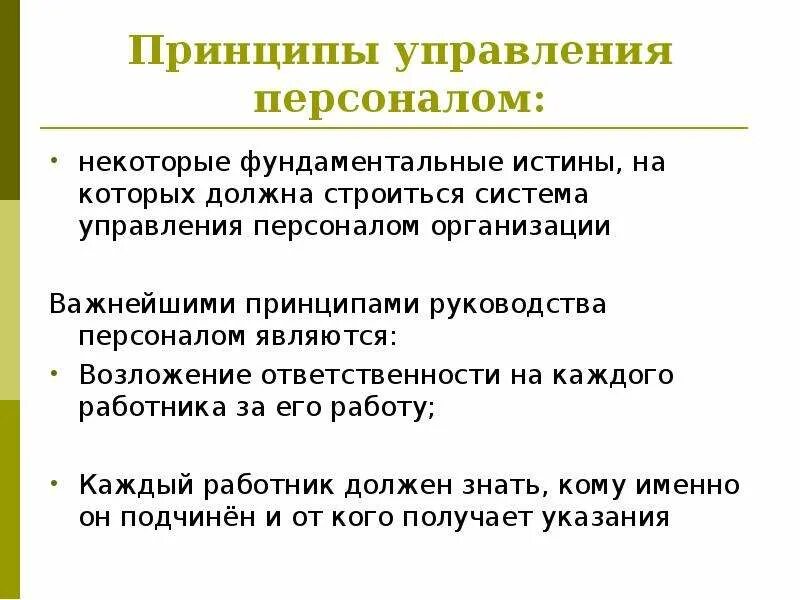 Принципы управления персоналом:

• некоторые фундаментальные истины, на которых должна строиться система управления персоналом организации

Важнейшими принципами руководства персоналом являются:

• Возложение ответственности на каждого работника за его работу;

• Каждый работник должен знать, кому именно он подчинён и от кого получает указания